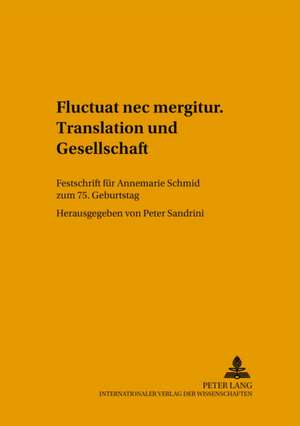 Fluctuat nec mergitur. Translation und Gesellschaft

Festschrift für Annemarie Schmid zum 75. Geburtstag

Herausgegeben von Peter Sandrini

PETER LANG
INTERNATIONALER VERLAG DER WISSENSCHAFTEN